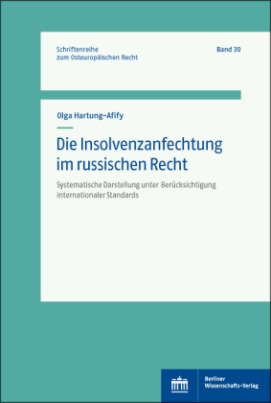 Schriftenreihe zum Osteuropäischen Recht

Band 30

Olga Hartung-Afify

Die Insolvenzanfechtung im russischen Recht

Systematische Darstellung unter Berücksichtigung internationaler Standards

Berliner Wissenschafts-Verlag